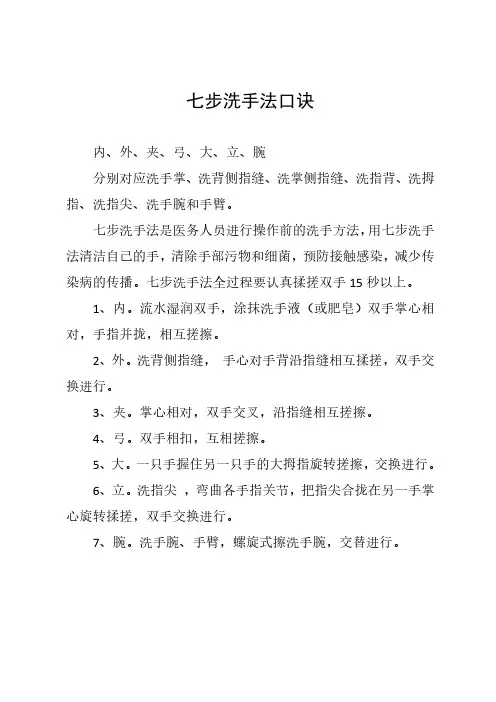 七步洗手法口诀

内、外、夹、弓、大、立、腕

分别对应洗手掌、洗背侧指缝、洗掌侧指缝、洗指背、洗拇指、洗指尖、洗手腕和手臂。

七步洗手法是医务人员进行操作前的洗手方法，用七步洗手法清洁自己的手，清除手部污物和细菌，预防接触感染，减少传染病的传播。七步洗手法全过程要认真揉搓双手 15 秒以上。

1、内。流水湿润双手，涂抹洗手液（或肥皂）双手掌心相对，手指并拢，相互搓擦。

2、外。洗背侧指缝， 手心对手背沿指缝相互揉搓，双手交换进行。

3、夹。掌心相对，双手交叉，沿指缝相互搓擦。

4、弓。双手相扣，互相搓擦。

5、大。一只手握住另一只手的大拇指旋转搓擦，交换进行。

6、立。洗指尖 ，弯曲各手指关节，把指尖合拢在另一手掌心旋转揉搓，双手交换进行。

7、腕。洗手腕、手臂，螺旋式擦洗手腕，交替进行。